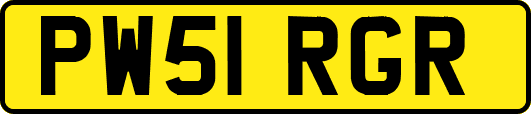 PW51 RGR